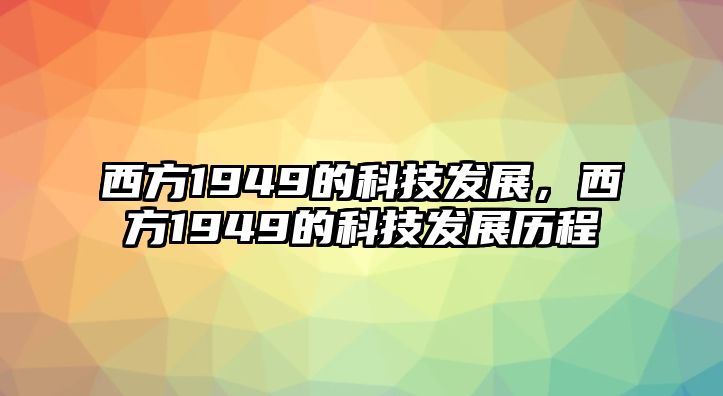 西方1949的科技发展，西方1949的科技发展历程